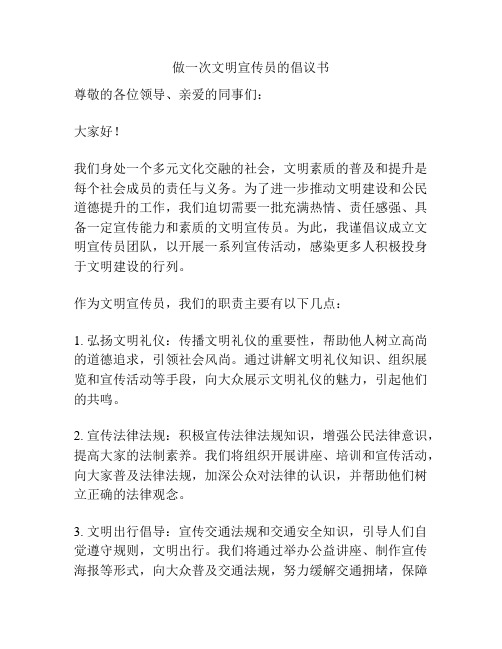 做一次文明宣传员的倡议书

尊敬的各位领导、亲爱的同事们：

大家好！

我们身处一个多元文化交融的社会，文明素质的普及和提升是每个社会成员的责任与义务。为了进一步推动文明建设和公民道德提升的工作，我们迫切需要一批充满热情、责任感强、具备一定宣传能力和素质的文明宣传员。为此，我谨倡议成立文明宣传员团队，以开展一系列宣传活动，感染更多人积极投身于文明建设的行列。

作为文明宣传员，我们的职责主要有以下几点：

1. 弘扬文明礼仪：传播文明礼仪的重要性，帮助他人树立高尚的道德追求，引领社会风尚。通过讲解文明礼仪知识、组织展览和宣传活动等手段，向大众展示文明礼仪的魅力，引起他们的共鸣。

2. 宣传法律法规：积极宣传法律法规知识，增强公民法律意识，提高大家的法制素养。我们将组织开展讲座、培训和宣传活动，向大家普及法律法规，加深公众对法律的认识，并帮助他们树立正确的法律观念。

3. 文明出行倡导：宣传交通法规和交通安全知识，引导人们自觉遵守规则，文明出行。我们将通过举办公益讲座、制作宣传海报等形式，向大众普及交通法规，努力缓解交通拥堵，保障